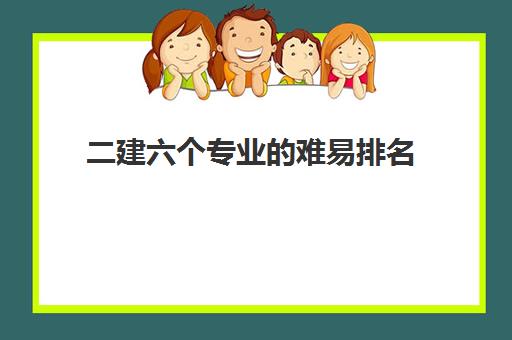 二建六个专业的难易排名